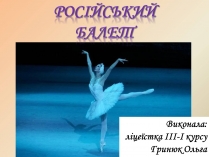 РОСІЙСЬКИЙ БАЛЕТ

Виконала:
ліцеїстка ІІІ-І курсу
Гринюк Ольга